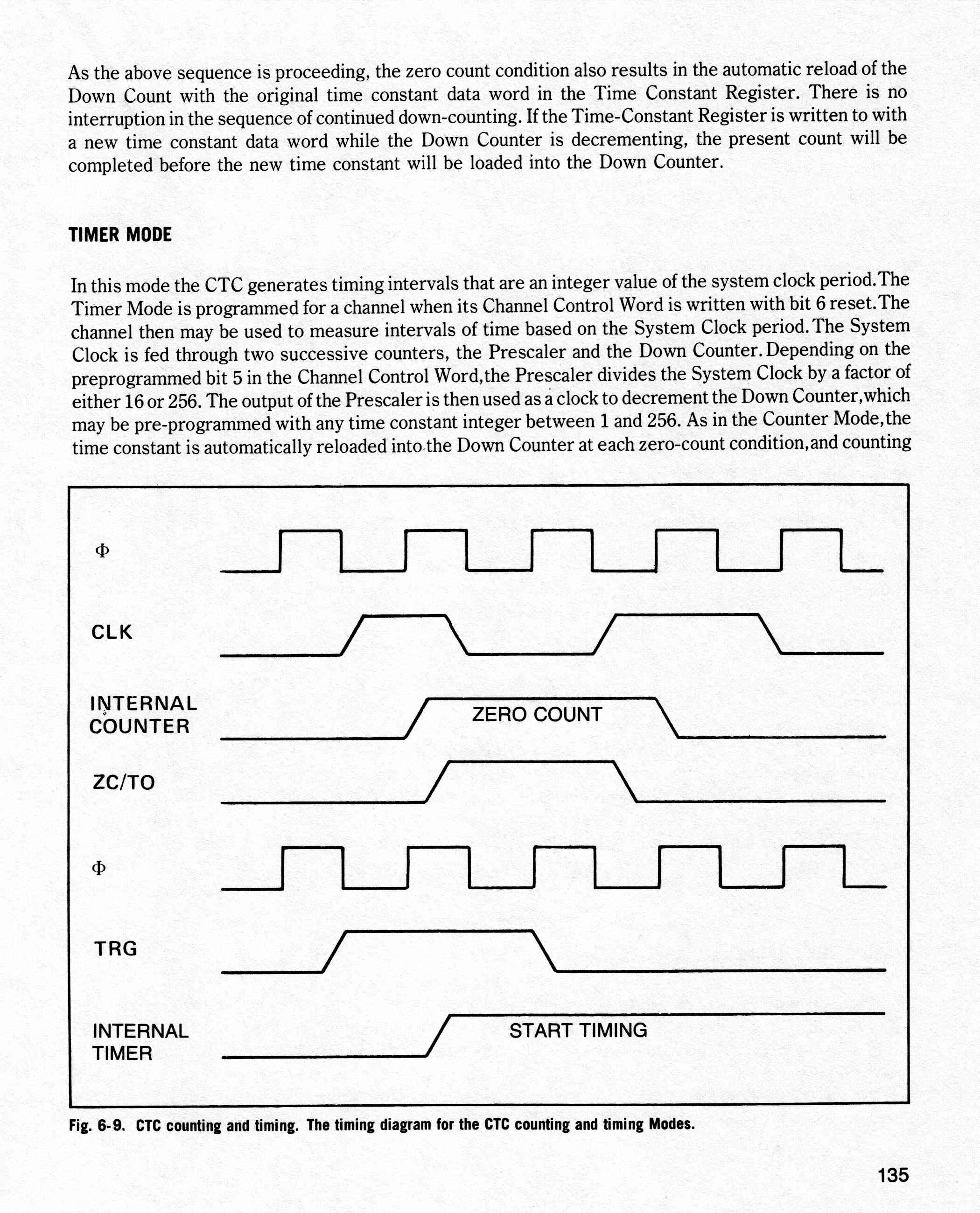 As the above sequence is proceeding, the zero count condition also results in the automatic reload of the Down Count with the original time constant data word in the Time Constant Register. There is no interruption in the sequence of continued down-counting. If the Time-Constant Register is written to with a new time constant data word while the Down Counter is decrementing, the present count will be completed before the new time constant will be loaded into the Down Counter.

TIMER MODE

In this mode the CTC generates timing intervals that are an integer value of the system clock period.The Timer Mode is programmed for a channel when its Channel Control Word is written with bit 6 reset.The channel then may be used to measure intervals of time based on the System Clock period.The System Clock is fed through two successive counters, the Prescaler and the Down Counter.Depending on the preprogrammed bit 5 in the Channel Control Word,the Prescaler divides the System Clock by a factor of either 16 or 256. The output of the Prescaler is then used as a clock to decrement the Down Counter,which may be pre-programmed with any time constant integer between 1 and 256. As in the Counter Mode,the time constant is automatically reloaded into the Down Counter at each zero-count condition,and counting

$\Phi$

CLK

INTERNAL COUNTER

ZERO COUNT

ZC/TO

$\Phi$

TRG

INTERNAL TIMER

START TIMING

Fig. 6-9. CTC counting and timing. The timing diagram for the CTC counting and timing Modes.

135